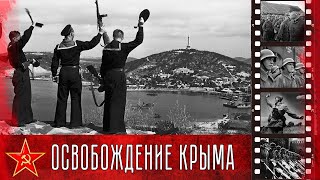 ОСВОБОЖДЕНИЕ КРЫМА